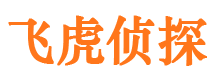 飞虎侦探